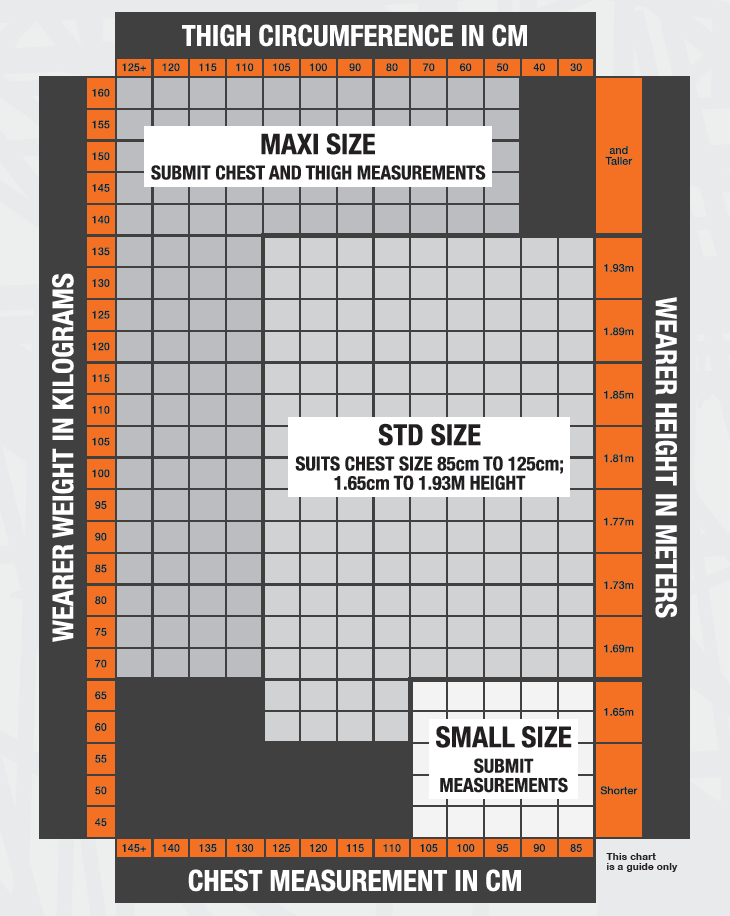 THIGH CIRCUMFERENCE IN CM

125+ 120 115 110 105 100 90 80 70 60 50 40 30

WEARER WEIGHT IN KILOGRAMS

160
155
150
145
140
135
130
125
120
115
110
105
100
95
90
85
80
75
70
65
60
55
50
45

MAXI SIZE
SUBMIT CHEST AND THIGH MEASUREMENTS

STD SIZE
SUITS CHEST SIZE 85cm TO 125cm; 1.65cm TO 1.93M HEIGHT

SMALL SIZE
SUBMIT MEASUREMENTS

and Taller
1.93m
1.89m
1.85m
1.81m
1.77m
1.73m
1.69m
1.65m
Shorter

WEARER HEIGHT IN METERS

145+ 140 135 130 125 120 115 110 105 100 95 90 85

This chart is a guide only

CHEST MEASUREMENT IN CM